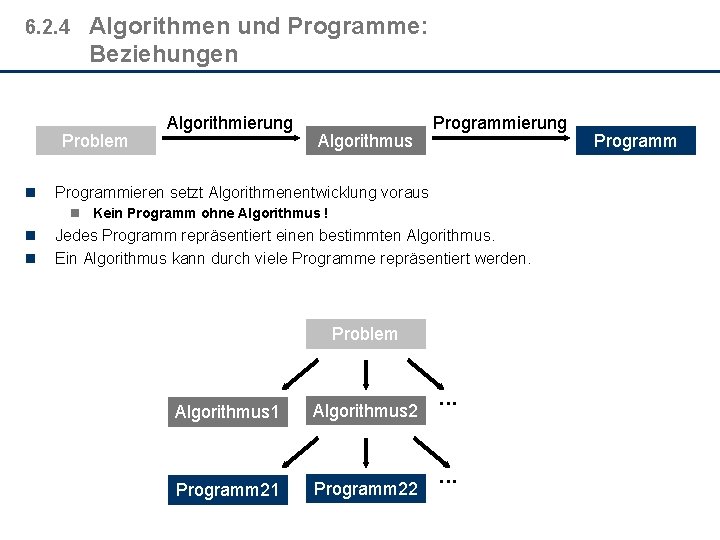 6.2.4 Algorithmen und Programme: Beziehungen

Problem
Algorithmierung
Algorithmus
Programmierung
Programm

Programmieren setzt Algorithmenentwicklung voraus
Kein Programm ohne Algorithmus !
Jedes Programm repräsentiert einen bestimmten Algorithmus.
Ein Algorithmus kann durch viele Programme repräsentiert werden.

Problem
Algorithmus1
Algorithmus2
...
Programm21
Programm22
...